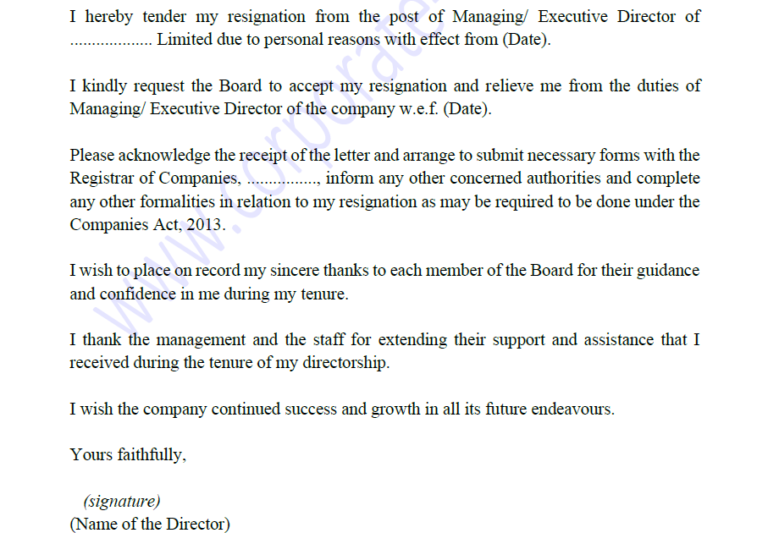 I hereby tender my resignation from the post of Managing/ Executive Director of .................. Limited due to personal reasons with effect from (Date).

I kindly request the Board to accept my resignation and relieve me from the duties of Managing/ Executive Director of the company w.e.f. (Date).

Please acknowledge the receipt of the letter and arrange to submit necessary forms with the Registrar of Companies, ................, inform any other concerned authorities and complete any other formalities in relation to my resignation as may be required to be done under the Companies Act, 2013.

I wish to place on record my sincere thanks to each member of the Board for their guidance and confidence in me during my tenure.

I thank the management and the staff for extending their support and assistance that I received during the tenure of my directorship.

I wish the company continued success and growth in all its future endeavours.

Yours faithfully,

(signature)
(Name of the Director)